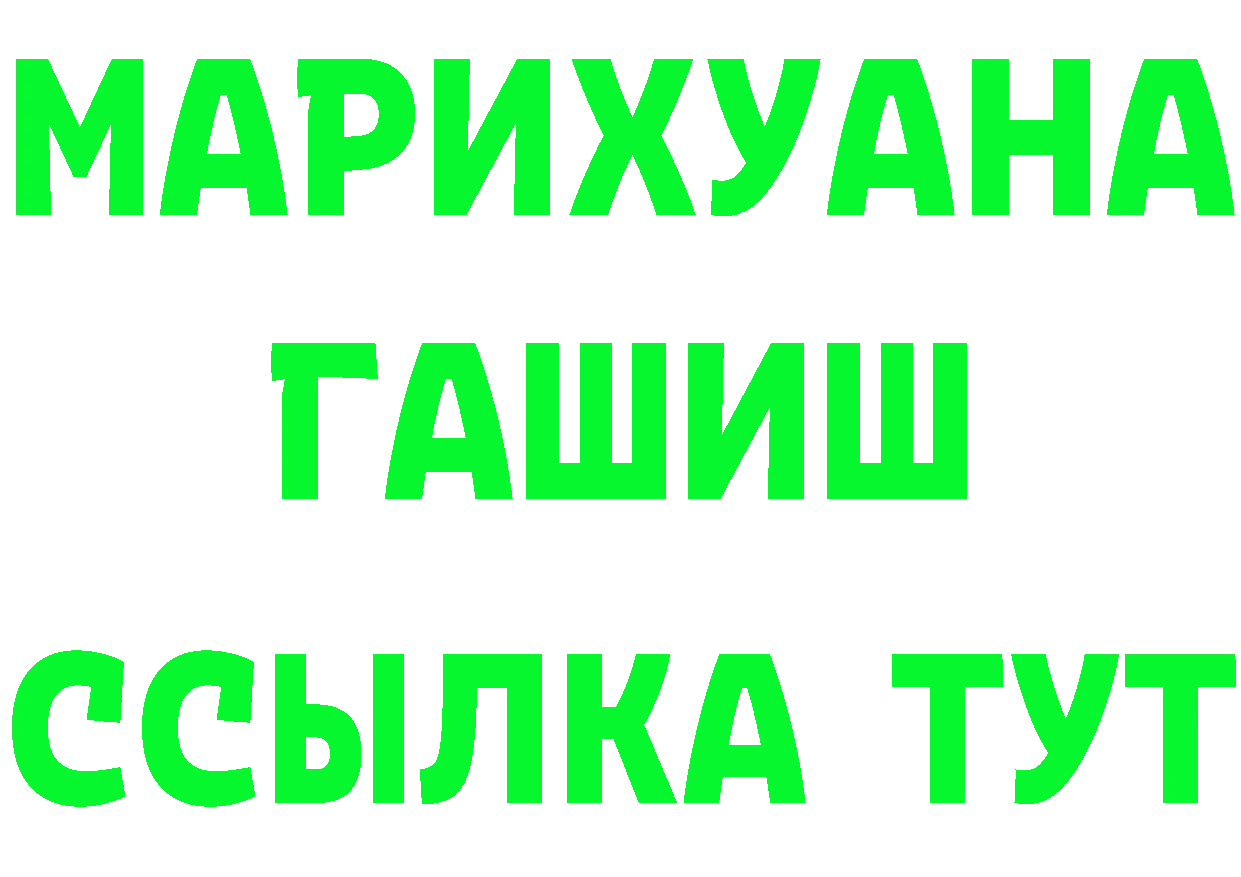 МАРИХУАНА
ГАШИШ
ССЫЛКА ТУТ